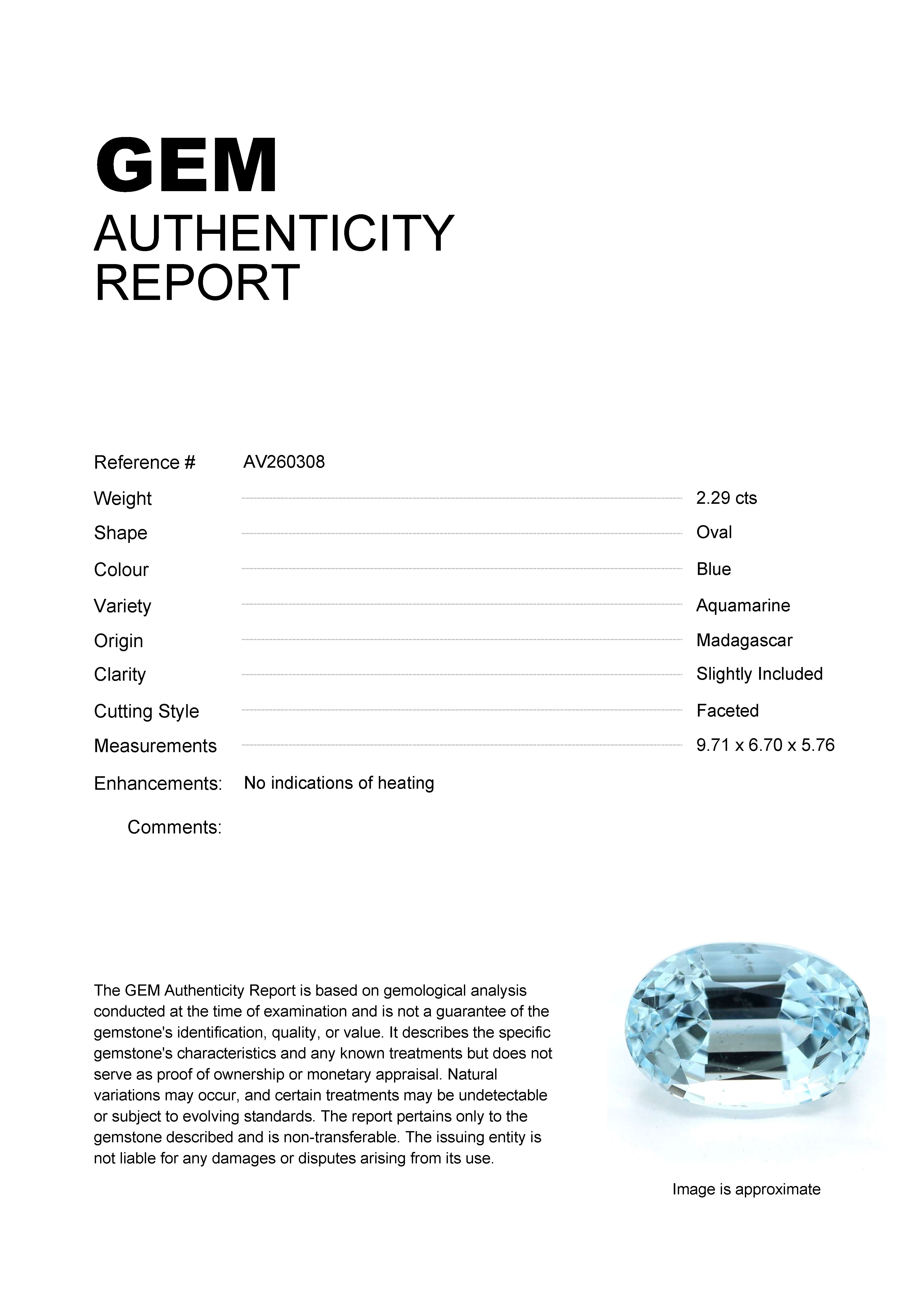 GEM
AUTHENTICITY
REPORT

Reference # AV260308

Weight 2.29 cts
Shape Oval
Colour Blue
Variety Aquamarine
Origin Madagascar
Clarity Slightly Included
Cutting Style Faceted
Measurements 9.71 x 6.70 x 5.76

Enhancements: No indications of heating

Comments:

The GEM Authenticity Report is based on gemological analysis conducted at the time of examination and is not a guarantee of the gemstone's identification, quality, or value. It describes the specific gemstone's characteristics and any known treatments but does not serve as proof of ownership or monetary appraisal. Natural variations may occur, and certain treatments may be undetectable or subject to evolving standards. The report pertains only to the gemstone described and is non-transferable. The issuing entity is not liable for any damages or disputes arising from its use.

Image is approximate